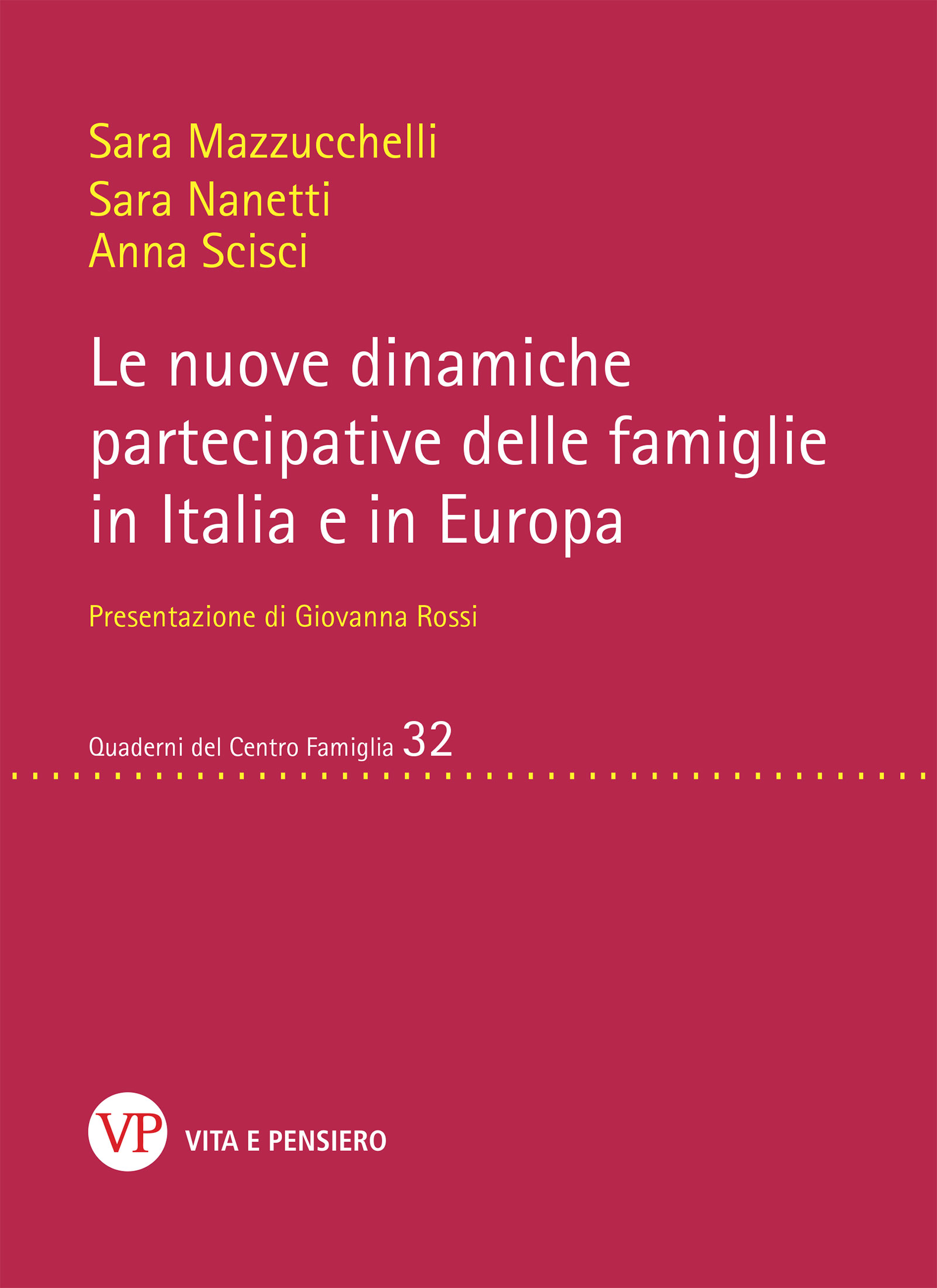 Sara Mazzucchelli
Sara Nanetti
Anna Scisci

Le nuove dinamiche partecipative delle famiglie in Italia e in Europa

Presentazione di Giovanna Rossi

Quaderni del Centro Famiglia 32

VP VITA E PENSIERO